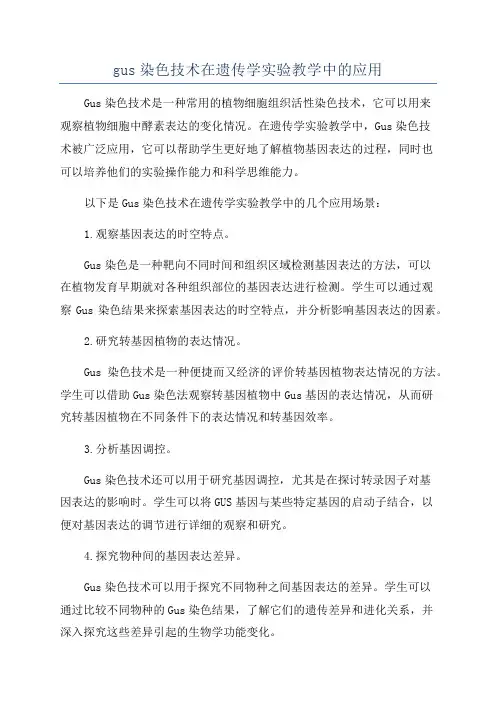 gus 染色技术在遗传学实验教学中的应用

Gus 染色技术是一种常用的植物细胞组织活性染色技术，它可以用来观察植物细胞中酵素表达的变化情况。在遗传学实验教学中，Gus 染色技术被广泛应用，它可以帮助学生更好地了解植物基因表达的过程，同时也可以培养他们的实验操作能力和科学思维能力。

以下是 Gus 染色技术在遗传学实验教学中的几个应用场景：

1.观察基因表达的时空特点。

Gus 染色是一种靶向不同时间和组织区域检测基因表达的方法，可以在植物发育早期就对各种组织部位的基因表达进行检测。学生可以通过观察 Gus 染色结果来探索基因表达的时空特点，并分析影响基因表达的因素。

2.研究转基因植物的表达情况。

Gus 染色技术是一种便捷而又经济的评价转基因植物表达情况的方法。学生可以借助 Gus 染色法观察转基因植物中 Gus 基因的表达情况，从而研究转基因植物在不同条件下的表达情况和转基因效率。

3.分析基因调控。

Gus 染色技术还可以用于研究基因调控，尤其是在探讨转录因子对基因表达的影响时。学生可以将 GUS 基因与某些特定基因的启动子结合，以便对基因表达的调节进行详细的观察和研究。

4.探究物种间的基因表达差异。

Gus 染色技术可以用于探究不同物种之间基因表达的差异。学生可以通过比较不同物种的 Gus 染色结果，了解它们的遗传差异和进化关系，并深入探究这些差异引起的生物学功能变化。